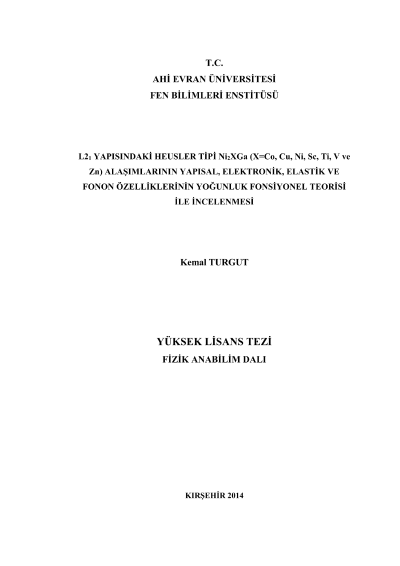 T.C.
AHİ EVRAN ÜNİVERSİTESİ
FEN BİLİMLERİ ENSTİTÜSÜ

$L2_1$ YAPISINDAKİ HEUSLER TİPİ $Ni_2XGa$ (X=Co, Cu, Ni, Sc, Ti, V ve Zn) ALAŞIMLARININ YAPISAL, ELEKTRONİK, ELASTİK VE FONON ÖZELLİKLERİNİN YOĞUNLUK FONSİYONEL TEORİSİ İLE İNCELENMESİ

Kemal TURGUT

YÜKSEK LİSANS TEZİ
FİZİK ANABİLİM DALI

KIRŞEHİR 2014